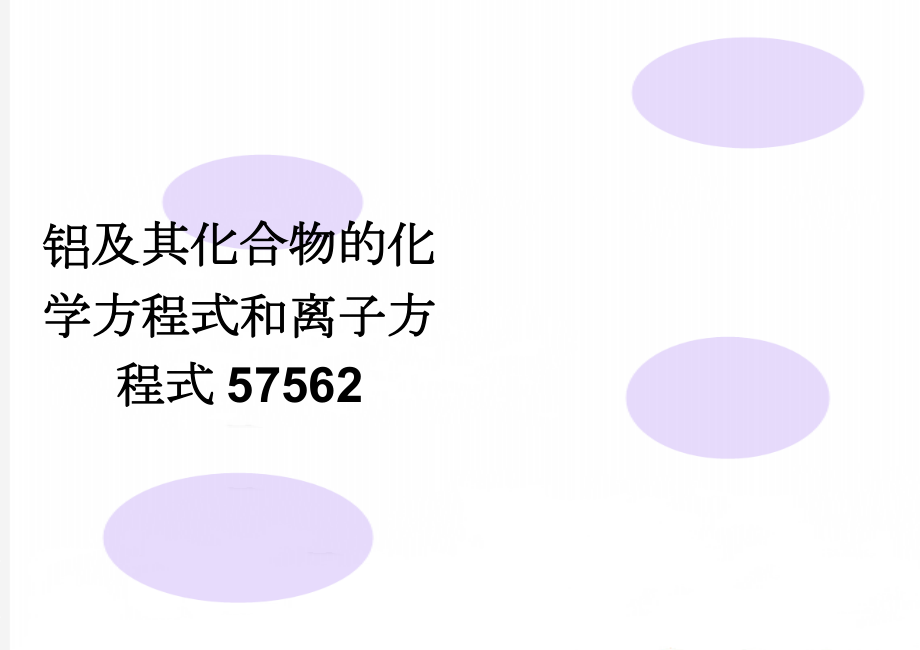 铝及其化合物的化学方程式和离子方程式 57562